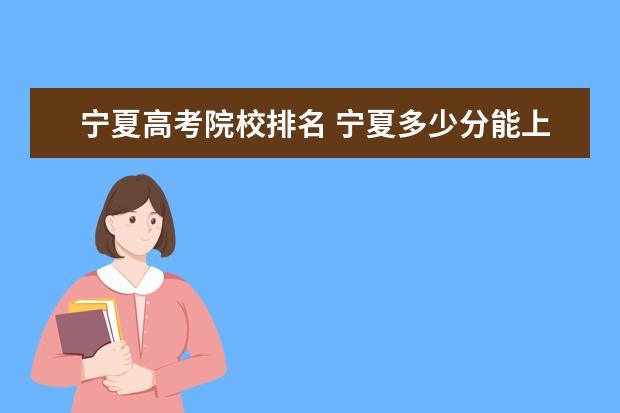 宁夏高考院校排名 宁夏多少分能上